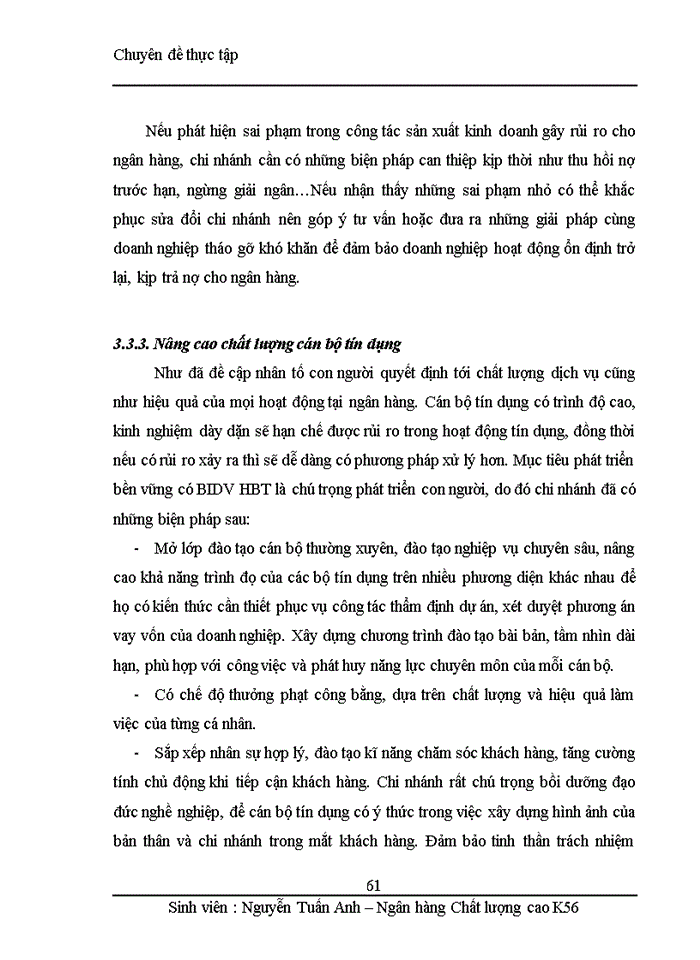 Chuyên đề thực tập

Nếu phát hiện sai phạm trong công tác sản xuất kinh doanh gây rủi ro cho ngân hàng, chi nhánh cần có những biện pháp can thiệp kịp thời như thu hồi nợ trước hạn, ngừng giải ngân…Nếu nhận thấy những sai phạm nhỏ có thể khắc phục sửa đổi chi nhánh nên góp ý tư vấn hoặc đưa ra những giải pháp cùng doanh nghiệp tháo gỡ khó khăn để đảm bảo doanh nghiệp hoạt động ổn định trở lại, kịp trả nợ cho ngân hàng.

3.3.3. Nâng cao chất lượng cán bộ tín dụng

Như đã đề cập nhân tố con người quyết định tới chất lượng dịch vụ cũng như hiệu quả của mọi hoạt động tại ngân hàng. Cán bộ tín dụng có trình độ cao, kinh nghiệm dày dặn sẽ hạn chế được rủi ro trong hoạt động tín dụng, đồng thời nếu có rủi ro xảy ra thì sẽ dễ dàng có phương pháp xử lý hơn. Mục tiêu phát triển bền vững có BIDV HBT là chú trọng phát triển con người, do đó chi nhánh đã có những biện pháp sau:

- Mở lớp đào tạo cán bộ thường xuyên, đào tạo nghiệp vụ chuyên sâu, nâng cao khả năng trình đọ của các bộ tín dụng trên nhiều phương diện khác nhau để họ có kiến thức cần thiết phục vụ công tác thẩm định dự án, xét duyệt phương án vay vốn của doanh nghiệp. Xây dựng chương trình đào tạo bài bản, tầm nhìn dài hạn, phù hợp với công việc và phát huy năng lực chuyên môn của mỗi cán bộ.

- Có chế độ thưởng phạt công bằng, dựa trên chất lượng và hiệu quả làm việc của từng cá nhân.

- Sắp xếp nhân sự hợp lý, đào tạo kĩ năng chăm sóc khách hàng, tăng cường tính chủ động khi tiếp cận khách hàng. Chi nhánh rất chú trọng bồi dưỡng đạo đức nghề nghiệp, để cán bộ tín dụng có ý thức trong việc xây dựng hình ảnh của bản thân và chi nhánh trong mắt khách hàng. Đảm bảo tinh thần trách nhiệm

61

Sinh viên : Nguyễn Tuấn Anh – Ngân hàng Chất lượng cao K56